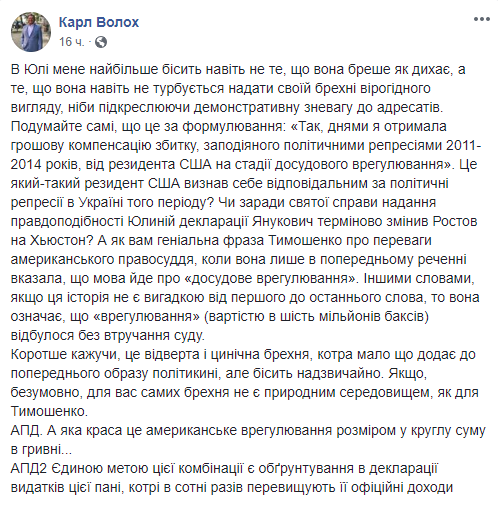 Карл Волох
16 ч. ·

В Юлі мене найбільше бісить навіть не те, що вона бреше як дихає, а те, що вона навіть не турбується надати своїй брехні вірогідного вигляду, ніби підкреслюючи демонстративну зневагу до адресатів. Подумайте самі, що це за формулювання: «Так, днями я отримала грошову компенсацію збитку, заподіяного політичними репресіями 2011-2014 років, від резидента США на стадії досудового врегулювання». Це який-такий резидент США визнав себе відповідальним за політичні репресії в Україні того періоду? Чи заради святої справи надання правдоподібності Юлиній декларації Янукович терміново змінив Ростов на Хьюстон? А як вам геніальна фраза Тимошенко про переваги американського правосуддя, коли вона лише в попередньому реченні вказала, що мова йде про «досудове врегулювання». Іншими словами, якщо ця історія не є вигадкою від першого до останнього слова, то вона означає, що «врегулювання» (вартістю в шість мільйонів баксів) відбулося без втручання суду.
Коротше кажучи, це відверта і цинічна брехня, котра мало що додає до попереднього образу політикині, але бісить надзвичайно. Якщо, безумовно, для вас самих брехня не є природним середовищем, як для Тимошенко.
АПД. А яка краса це американське врегулювання розміром у круглу суму в гривні...
АПД2 Єдиною метою цієї комбінації є обґрунтування в декларації видатків цієї пані, котрі в сотні разів перевищують її офіційні доходи